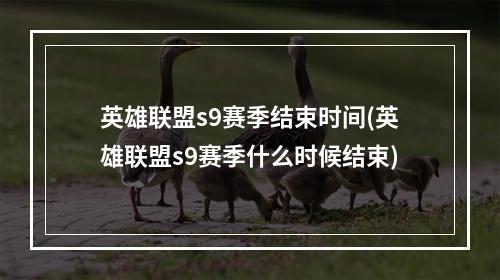 英雄联盟s9赛季结束时间(英雄联盟s9赛季什么时候结束)